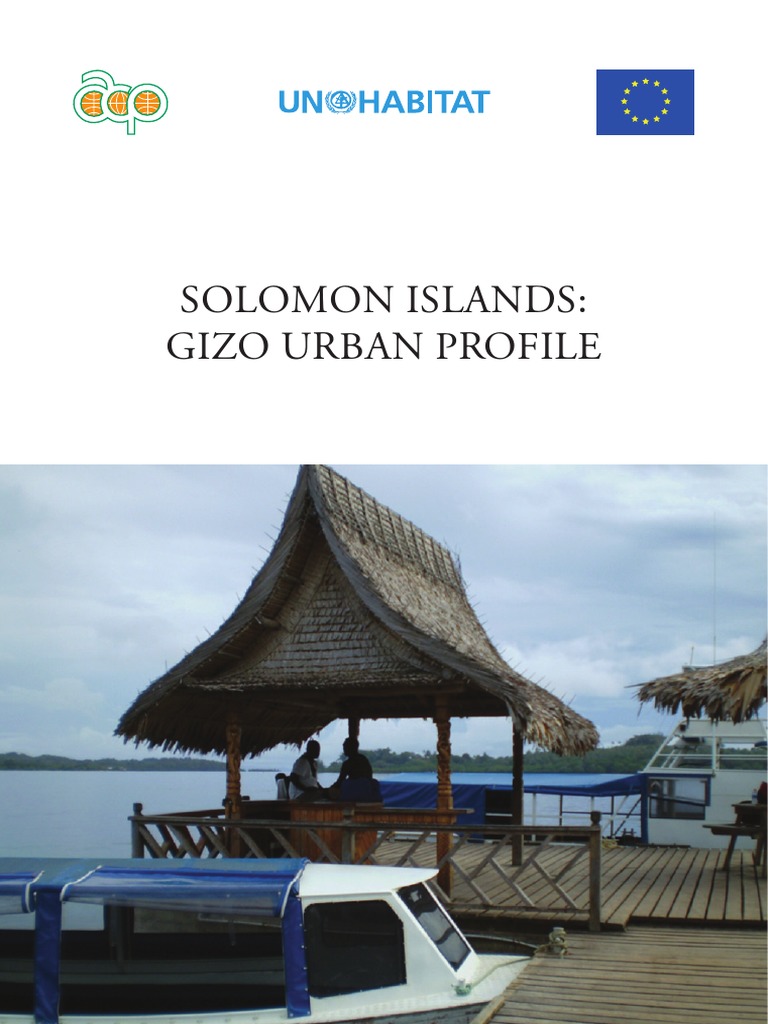 acp

UN HABITAT

SOLOMON ISLANDS:
GIZO URBAN PROFILE